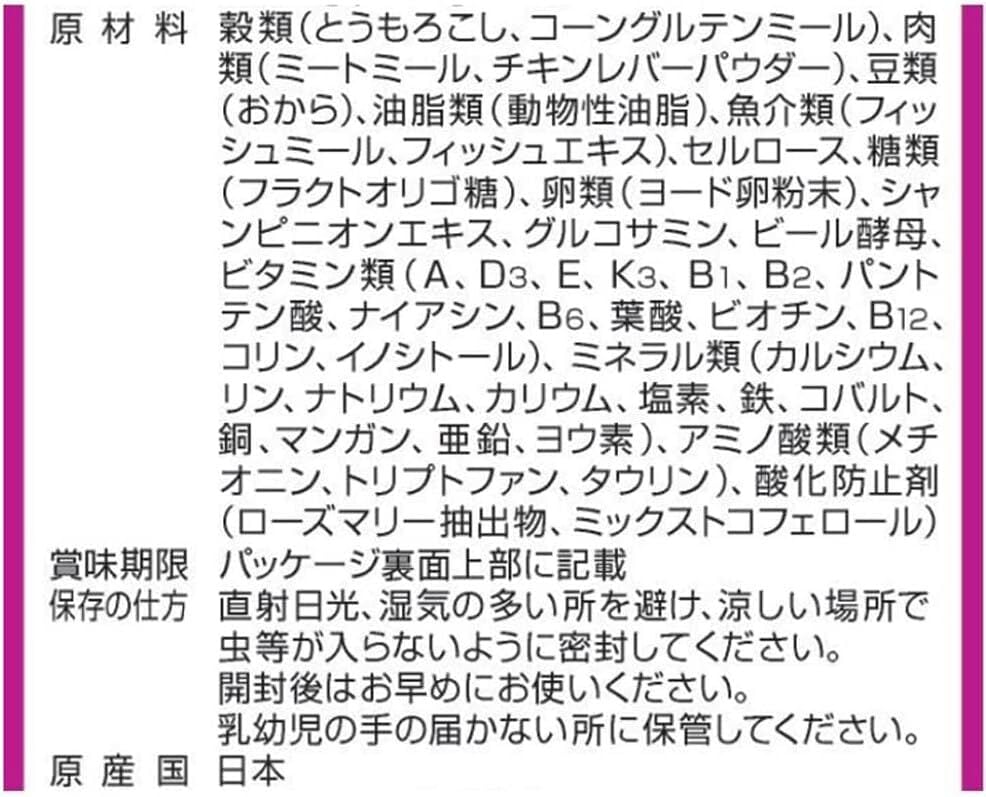 原材料 穀類(とうもろこし、コーングルテンミール)、肉類(ミートミール、チキンレバーパウダー)、豆類(おから)、油脂類(動物性油脂)、魚介類(フィッシュミール、フィッシュエキス)、セルロース、糖類(フラクトオリゴ糖)、卵類(ヨード卵粉末)、シャンピニオンエキス、グルコサミン、ビール酵母、ビタミン類(A、$D_3$、E、$K_3$、$B_1$、$B_2$、パントテン酸、ナイアシン、$B_6$、葉酸、ビオチン、$B_{12}$、コリン、イノシトール)、ミネラル類(カルシウム、リン、ナトリウム、カリウム、塩素、鉄、コバルト、銅、マンガン、亜鉛、ヨウ素)、アミノ酸類(メチオニン、トリプトファン、タウリン)、酸化防止剤(ローズマリー抽出物、ミックストコフェロール)

賞味期限 パッケージ裏面上部に記載

保存の仕方 直射日光、湿気の多い所を避け、涼しい場所で虫等が入らないように密封してください。
開封後はお早めにお使いください。
乳幼児の手の届かない所に保管してください。

原産国 日本